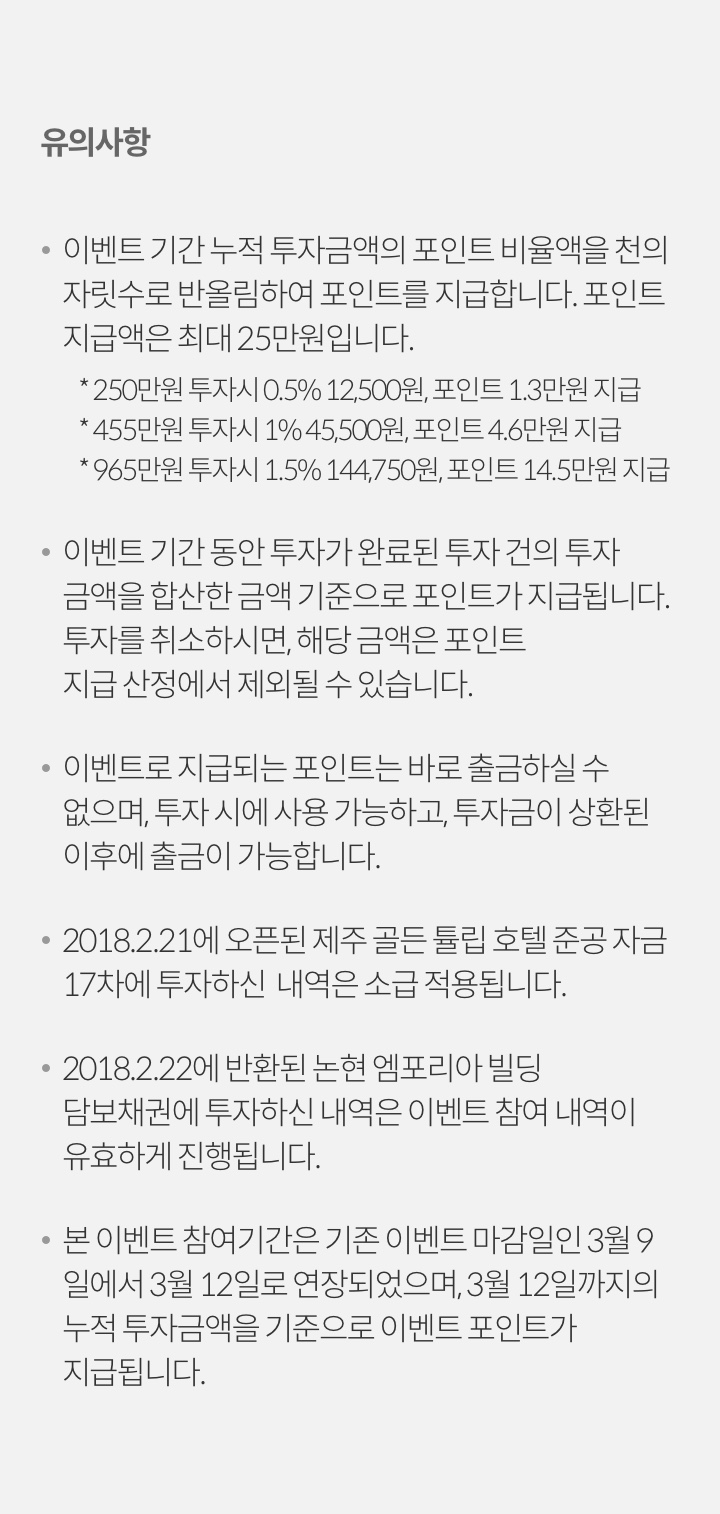 유의사항

• 이벤트 기간 누적 투자금액의 포인트 비율액을 천의 자릿수로 반올림하여 포인트를 지급합니다. 포인트 지급액은 최대 25만원입니다.

* 250만원 투자시 0.5% 12,500원, 포인트 1.3만원 지급
* 455만원 투자시 1% 45,500원, 포인트 4.6만원 지급
* 965만원 투자시 1.5% 144,750원, 포인트 14.5만원 지급

• 이벤트 기간 동안 투자가 완료된 투자 건의 투자 금액을 합산한 금액 기준으로 포인트가 지급됩니다. 투자를 취소하시면, 해당 금액은 포인트 지급 산정에서 제외될 수 있습니다.

• 이벤트로 지급되는 포인트는 바로 출금하실 수 없으며, 투자 시에 사용 가능하고, 투자금이 상환된 이후에 출금이 가능합니다.

• 2018.2.21에 오픈된 제주 골든 튤립 호텔 준공 자금 17차에 투자하신 내역은 소급 적용됩니다.

• 2018.2.22에 반환된 논현 엠포리아 빌딩 담보채권에 투자하신 내역은 이벤트 참여 내역이 유효하게 진행됩니다.

• 본 이벤트 참여기간은 기존 이벤트 마감일인 3월 9일에서 3월 12일로 연장되었으며, 3월 12일까지의 누적 투자금액을 기준으로 이벤트 포인트가 지급됩니다.